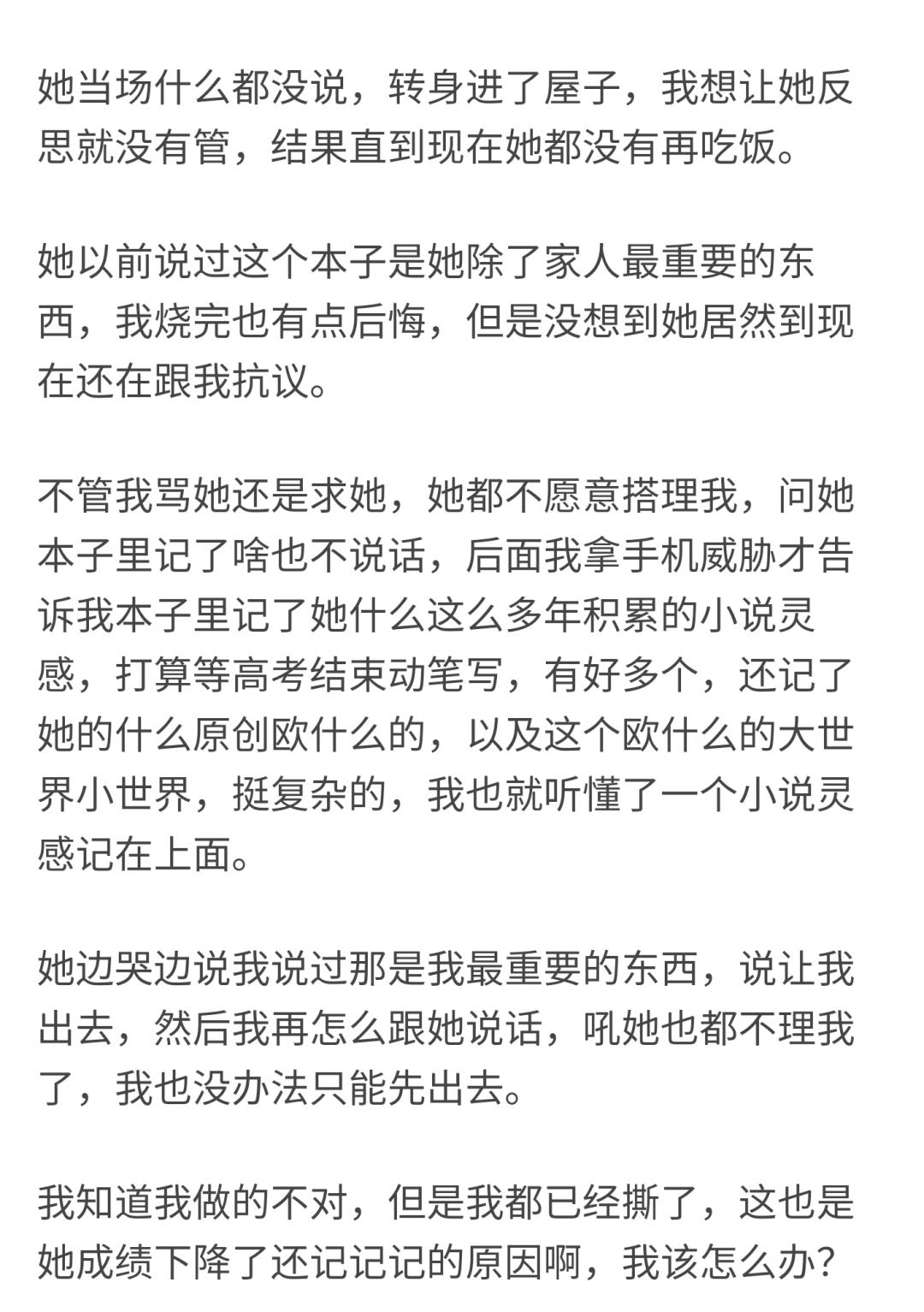 她当场什么都没说，转身进了屋子，我想让她反思就没有管，结果直到现在她都没有再吃饭。

她以前说过这个本子是她除了家人最重要的东西，我烧完也有点后悔，但是没想到她居然到现在还在跟我抗议。

不管我骂她还是求她，她都不愿意搭理我，问她本子里记了啥也不说话，后面我拿手机威胁才告诉我本子里记了她什么这么多年积累的小说灵感，打算等高考结束动笔写，有好多个，还记了她的什么原创欧什么的，以及这个欧什么的大世界小世界，挺复杂的，我也就听懂了一个小说灵感记在上面。

她边哭边说我说过那是我最重要的东西，说让我出去，然后我再怎么跟她说话，吼她也都不理我了，我也没办法只能先出去。

我知道我做的不对，但是我都已经撕了，这也是她成绩下降了还记记记的原因啊，我该怎么办？